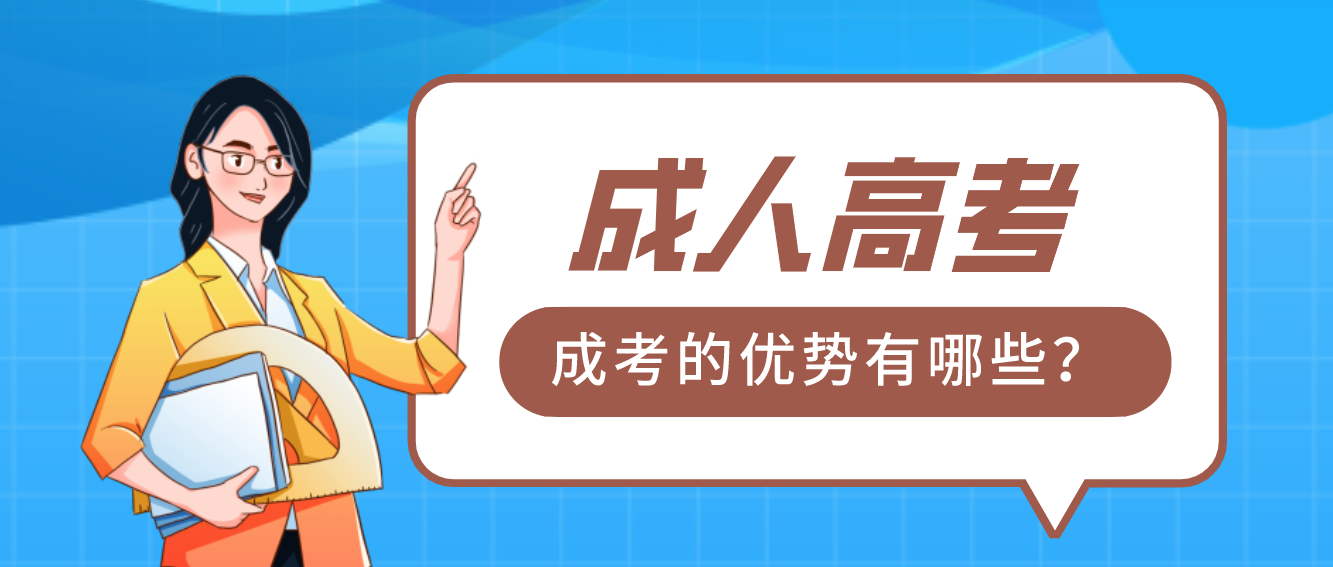 成人高考

成考的优势有哪些？